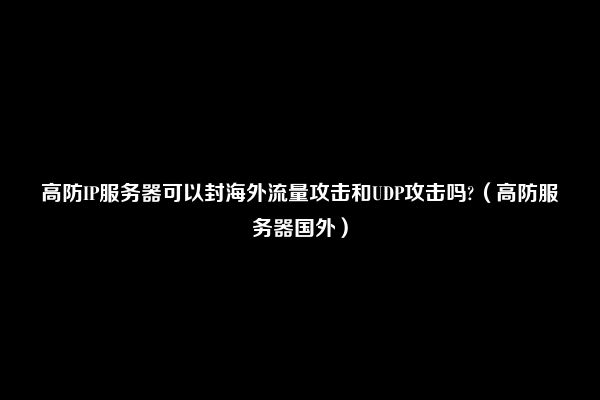 高防IP服务器可以封海外流量攻击和UDP攻击吗?（高防服务器国外）